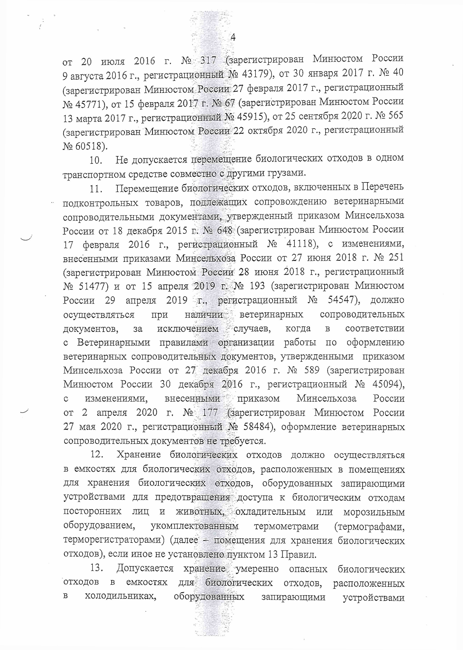 4

от 20 июля 2016 г. № 317 (зарегистрирован Минюстом России 9 августа 2016 г., регистрационный № 43179), от 30 января 2017 г. № 40 (зарегистрирован Минюстом России 27 февраля 2017 г., регистрационный № 45771), от 15 февраля 2017 г. № 67 (зарегистрирован Минюстом России 13 марта 2017 г., регистрационный № 45915), от 25 сентября 2020 г. № 565 (зарегистрирован Минюстом России 22 октября 2020 г., регистрационный № 60518).

10. Не допускается перемещение биологических отходов в одном транспортном средстве совместно с другими грузами.

11. Перемещение биологических отходов, включенных в Перечень подконтрольных товаров, подлежащих сопровождению ветеринарными сопроводительными документами, утвержденный приказом Минсельхоза России от 18 декабря 2015 г. № 648 (зарегистрирован Минюстом России 17 февраля 2016 г., регистрационный № 41118), с изменениями, внесенными приказами Минсельхоза России от 27 июня 2018 г. № 251 (зарегистрирован Минюстом России 28 июня 2018 г., регистрационный № 51477) и от 15 апреля 2019 г. № 193 (зарегистрирован Минюстом России 29 апреля 2019 г., регистрационный № 54547), должно осуществляться при наличии ветеринарных сопроводительных документов, за исключением случаев, когда в соответствии с Ветеринарными правилами организации работы по оформлению ветеринарных сопроводительных документов, утвержденными приказом Минсельхоза России от 27 декабря 2016 г. № 589 (зарегистрирован Минюстом России 30 декабря 2016 г., регистрационный № 45094), с изменениями, внесенными приказом Минсельхоза России от 2 апреля 2020 г. № 177 (зарегистрирован Минюстом России 27 мая 2020 г., регистрационный № 58484), оформление ветеринарных сопроводительных документов не требуется.

12. Хранение биологических отходов должно осуществляться в емкостях для биологических отходов, расположенных в помещениях для хранения биологических отходов, оборудованных запирающими устройствами для предотвращения доступа к биологическим отходам посторонних лиц и животных, охладительным или морозильным оборудованием, укомплектованным термометрами (термографами, терморегистраторами) (далее – помещения для хранения биологических отходов), если иное не установлено пунктом 13 Правил.

13. Допускается хранение умеренно опасных биологических отходов в емкостях для биологических отходов, расположенных в холодильниках, оборудованных запирающими устройствами